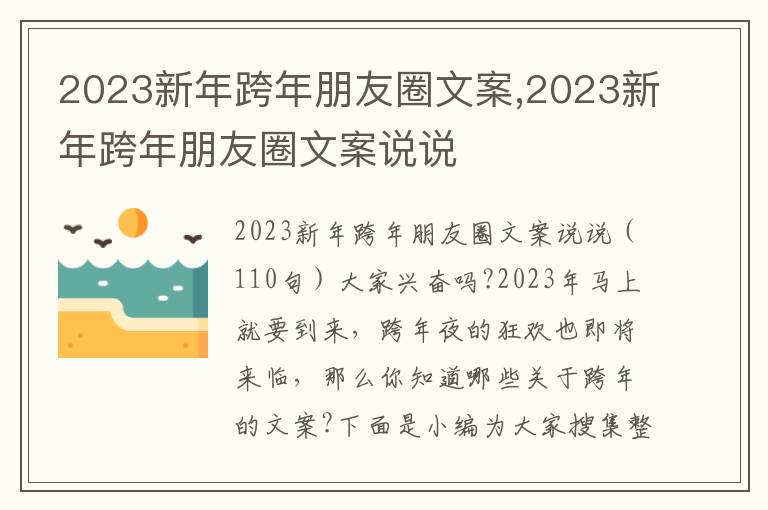 2023新年跨年朋友圈文案,2023新年跨年朋友圈文案说说

2023新年跨年朋友圈文案说说（110句）大家兴奋吗?2023年马上就要到来，跨年夜的狂欢也即将来临，那么你知道哪些关于跨年的文案?下面是小编为大家搜集整